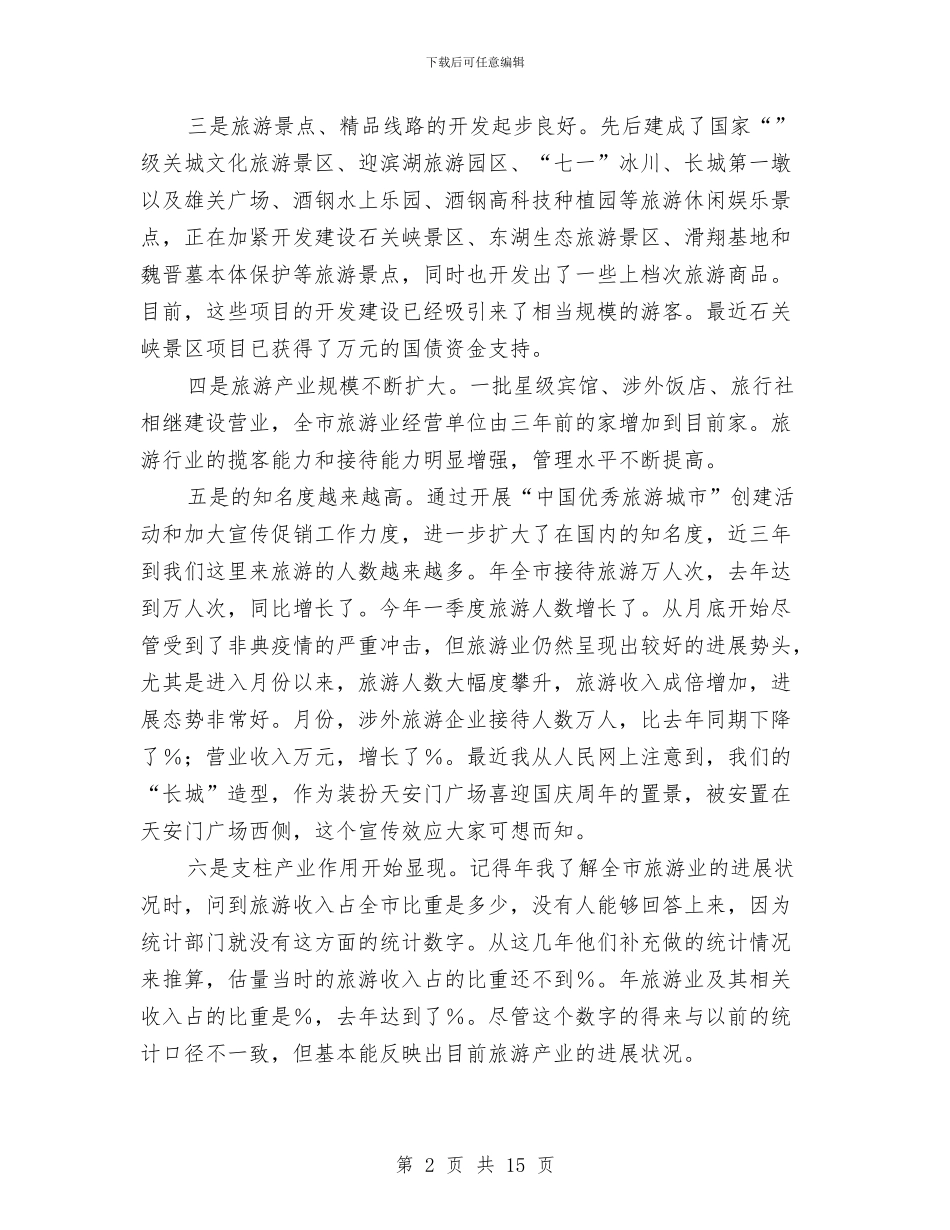 下载后可任意编辑

三是旅游景点、精品线路的开发起步良好。先后建成了国家“”级关城文化旅游景区、迎滨湖旅游园区、“七一”冰川、长城第一墩以及雄关广场、酒钢水上乐园、酒钢高科技种植园等旅游休闲娱乐景点，正在加紧开发建设石关峡景区、东湖生态旅游景区、滑翔基地和魏晋墓本体保护等旅游景点，同时也开发出了一些上档次旅游商品。目前，这些项目的开发建设已经吸引来了相当规模的游客。最近石关峡景区项目已获得了万元的国债资金支持。

四是旅游产业规模不断扩大。一批星级宾馆、涉外饭店、旅行社相继建设营业，全市旅游业经营单位由三年前的家增加到目前家。旅游行业的揽客能力和接待能力明显增强，管理水平不断提高。

五是的知名度越来越高。通过开展“中国优秀旅游城市”创建活动和加大宣传促销工作力度，进一步扩大了在国内的知名度，近三年到我们这里来旅游的人数越来越多。年全市接待旅游万人次，去年达到万人次，同比增长了。今年一季度旅游人数增长了。从月底开始尽管受到了非典疫情的严重冲击，但旅游业仍然呈现出较好的进展势头，尤其是进入月份以来，旅游人数大幅度攀升，旅游收入成倍增加，进展态势非常好。月份，涉外旅游企业接待人数万人，比去年同期下降了%；营业收入万元，增长了%。最近我从人民网上注意到，我们的“长城”造型，作为装扮天安门广场喜迎国庆周年的置景，被安置在天安门广场西侧，这个宣传效应大家可想而知。

六是支柱产业作用开始显现。记得年我了解全市旅游业的进展状况时，问到旅游收入占全市比重是多少，没有人能够回答上来，因为统计部门就没有这方面的统计数字。从这几年他们补充做的统计情况来推算，估量当时的旅游收入占的比重还不到%。年旅游业及其相关收入占的比重是%，去年达到了%。尽管这个数字的得来与以前的统计口径不一致，但基本能反映出目前旅游产业的进展状况。

第 2 页 共 15 页